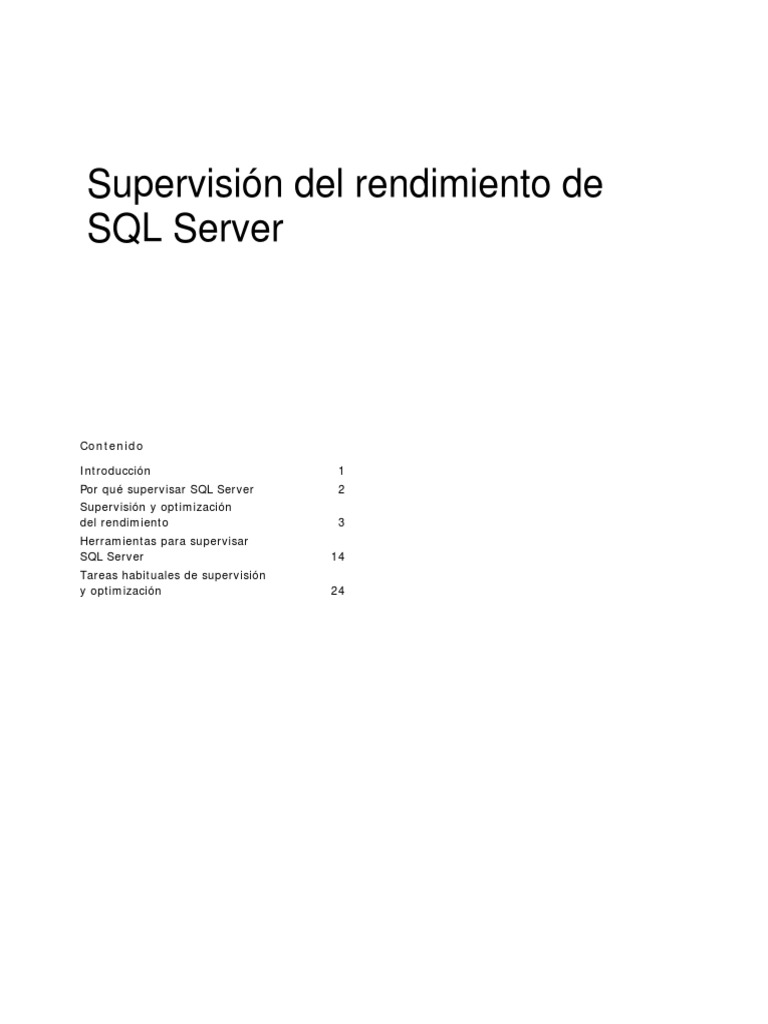 Supervisión del rendimiento de SQL Server

Contenido

Introducción 1
Por qué supervisar SQL Server 2
Supervisión y optimización del rendimiento 3
Herramientas para supervisar SQL Server 14
Tareas habituales de supervisión y optimización 24